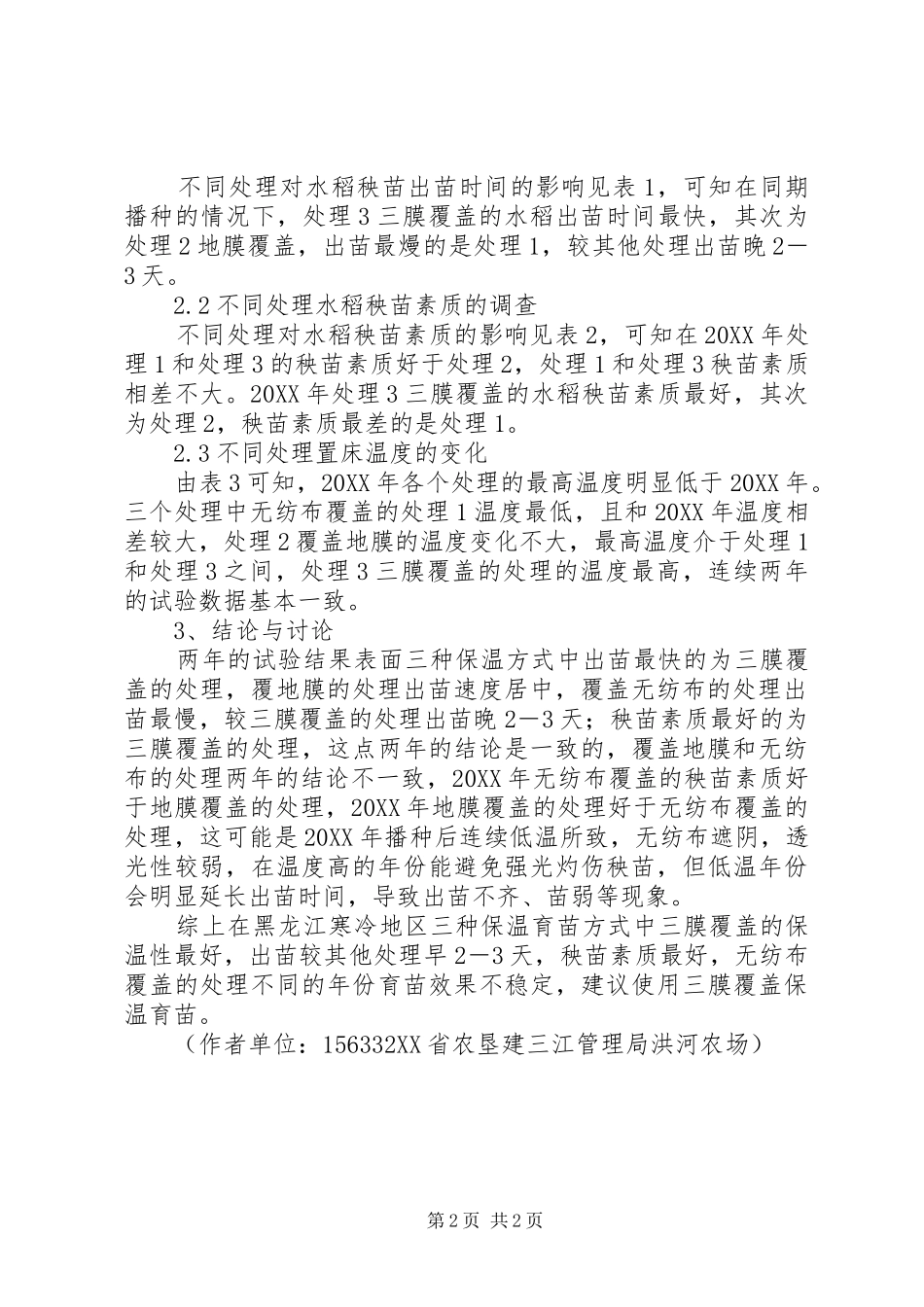 不同处理对水稻秧苗出苗时间的影响见表1，可知在同期播种的情况下，处理3三膜覆盖的水稻出苗时间最快，其次为处理2地膜覆盖，出苗最熳的是处理1，较其他处理出苗晚2—3天。

2.2不同处理水稻秧苗素质的调查

不同处理对水稻秧苗素质的影响见表2，可知在20XX年处理1和处理3的秧苗素质好于处理2，处理1和处理3秧苗素质相差不大。20XX年处理3三膜覆盖的水稻秧苗素质最好，其次为处理2，秧苗素质最差的是处理1。

2.3不同处理置床温度的变化

由表3可知，20XX年各个处理的最高温度明显低于20XX年。三个处理中无纺布覆盖的处理1温度最低，且和20XX年温度相差较大，处理2覆盖地膜的温度变化不大，最高温度介于处理1和处理3之间，处理3三膜覆盖的处理的温度最高，连续两年的试验数据基本一致。

3、结论与讨论

两年的试验结果表面三种保温方式中出苗最快的为三膜覆盖的处理，覆地膜的处理出苗速度居中，覆盖无纺布的处理出苗最慢，较三膜覆盖的处理出苗晚2—3天；秧苗素质最好的为三膜覆盖的处理，这点两年的结论是一致的，覆盖地膜和无纺布的处理两年的结论不一致，20XX年无纺布覆盖的秧苗素质好于地膜覆盖的处理，20XX年地膜覆盖的处理好于无纺布覆盖的处理，这可能是20XX年播种后连续低温所致，无纺布遮阴，透光性较弱，在温度高的年份能避免强光灼伤秧苗，但低温年份会明显延长出苗时间，导致出苗不齐、苗弱等现象。

综上在黑龙江寒冷地区三种保温育苗方式中三膜覆盖的保温性最好，出苗较其他处理早2—3天，秧苗素质最好，无纺布覆盖的处理不同的年份育苗效果不稳定，建议使用三膜覆盖保温育苗。

（作者单位：156332XX省农垦建三江管理局洪河农场）

第2页 共2页